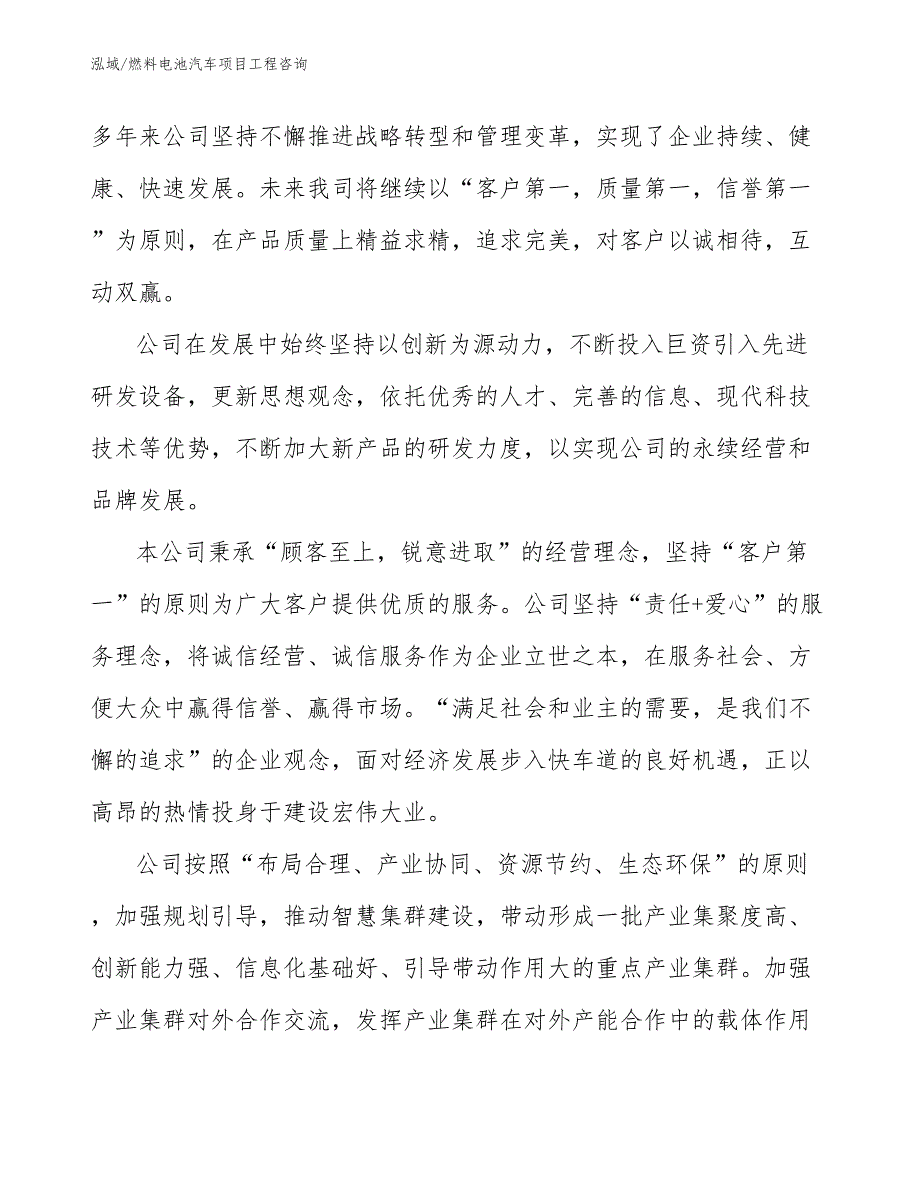 泓域/燃料电池汽车项目工程咨询

多年来公司坚持不懈推进战略转型和管理变革，实现了企业持续、健康、快速发展。未来我司将继续以“客户第一，质量第一，信誉第一”为原则，在产品质量上精益求精，追求完美，对客户以诚相待，互动双赢。

公司在发展中始终坚持以创新为源动力，不断投入巨资引入先进研发设备，更新思想观念，依托优秀的人才、完善的信息、现代科技技术等优势，不断加大新产品的研发力度，以实现公司的永续经营和品牌发展。

本公司秉承“顾客至上，锐意进取”的经营理念，坚持“客户第一”的原则为广大客户提供优质的服务。公司坚持“责任+爱心”的服务理念，将诚信经营、诚信服务作为企业立世之本，在服务社会、方便大众中赢得信誉、赢得市场。“满足社会和业主的需要，是我们不懈的追求”的企业观念，面对经济发展步入快车道的良好机遇，正以高昂的热情投身于建设宏伟大业。

公司按照“布局合理、产业协同、资源节约、生态环保”的原则，加强规划引导，推动智慧集群建设，带动形成一批产业集聚度高、创新能力强、信息化基础好、引导带动作用大的重点产业集群。加强产业集群对外合作交流，发挥产业集群在对外产能合作中的载体作用